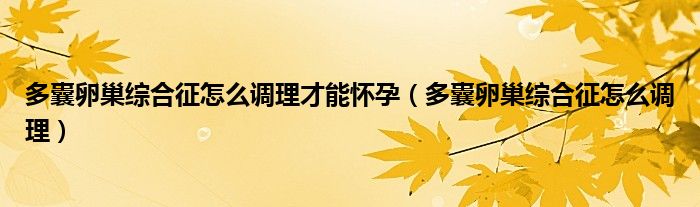 多囊卵巢综合征怎么调理才能怀孕（多囊卵巢综合征怎么调理）